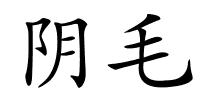 阴毛